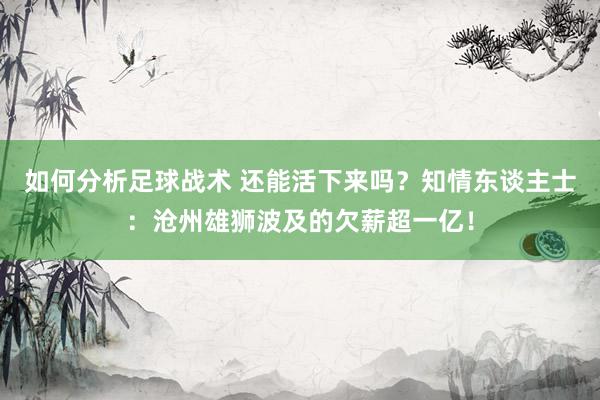 如何分析足球战术 还能活下来吗？知情东谈主士：沧州雄狮波及的欠薪超一亿！